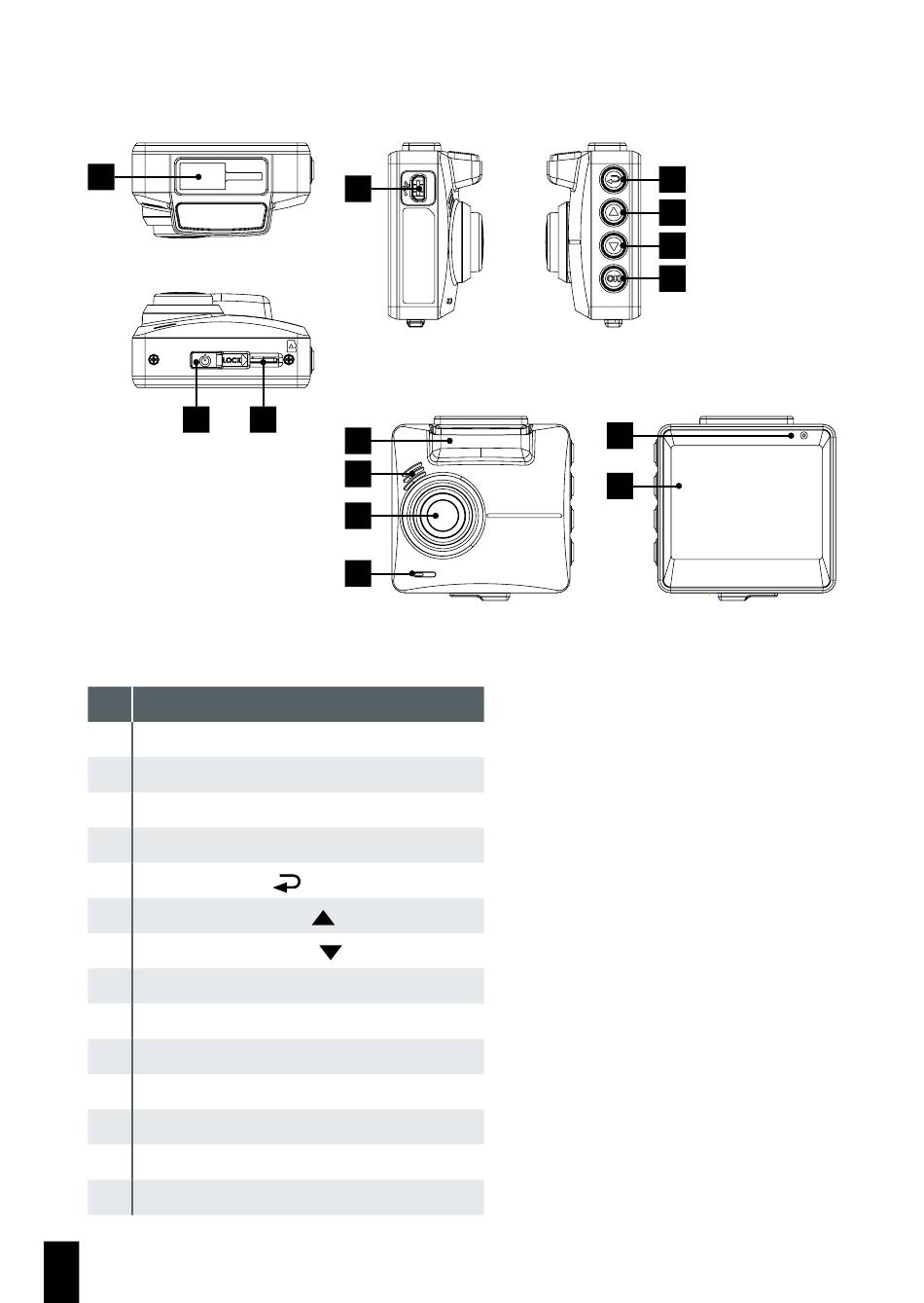 LOCK

OK